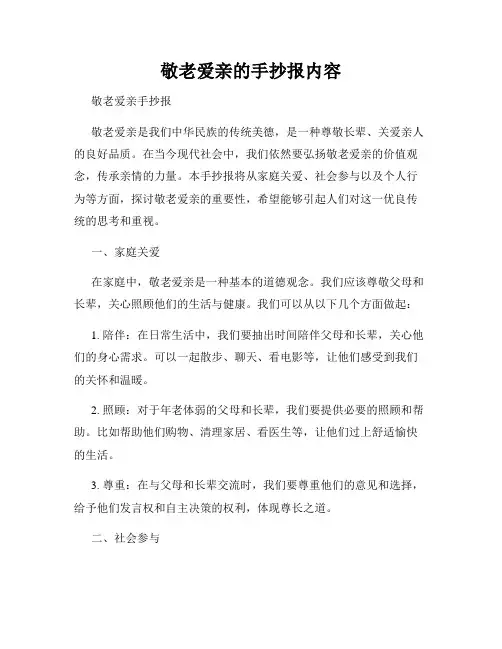 敬老爱亲的手抄报内容

敬老爱亲手抄报

敬老爱亲是我们中华民族的传统美德，是一种尊敬长辈、关爱亲人的良好品质。在当今现代社会中，我们依然要弘扬敬老爱亲的价值观念，传承亲情的力量。本手抄报将从家庭关爱、社会参与以及个人行为等方面，探讨敬老爱亲的重要性，希望能够引起人们对这一优良传统的思考和重视。

一、家庭关爱

在家庭中，敬老爱亲是一种基本的道德观念。我们应该尊敬父母和长辈，关心照顾他们的生活与健康。我们可以从以下几个方面做起：

1. 陪伴：在日常生活中，我们要抽出时间陪伴父母和长辈，关心他们的身心需求。可以一起散步、聊天、看电影等，让他们感受到我们的关怀和温暖。

2. 照顾：对于年老体弱的父母和长辈，我们要提供必要的照顾和帮助。比如帮助他们购物、清理家居、看医生等，让他们过上舒适愉快的生活。

3. 尊重：在与父母和长辈交流时，我们要尊重他们的意见和选择，给予他们发言权和自主决策的权利，体现尊长之道。

二、社会参与